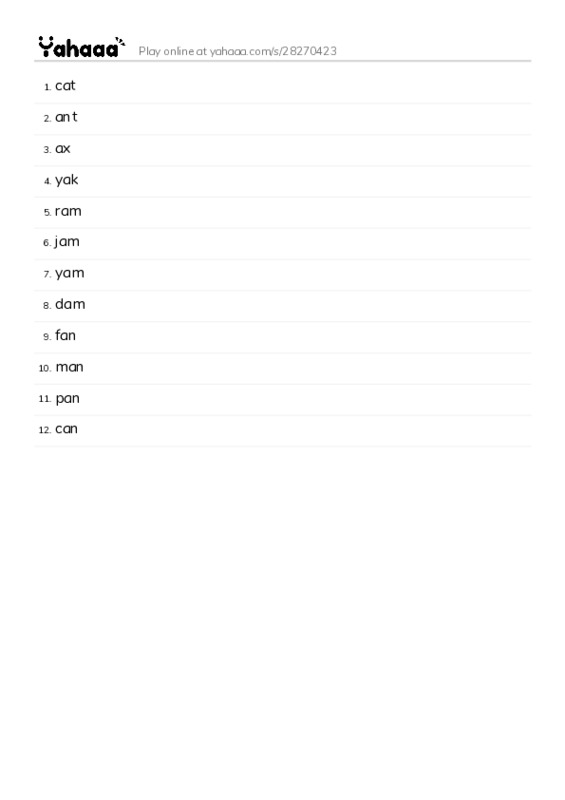 Yahaaa Play online at yahaaa.com/s/28270423

1. cat
2. ant
3. ax
4. yak
5. ram
6. jam
7. yam
8. dam
9. fan
10. man
11. pan
12. can